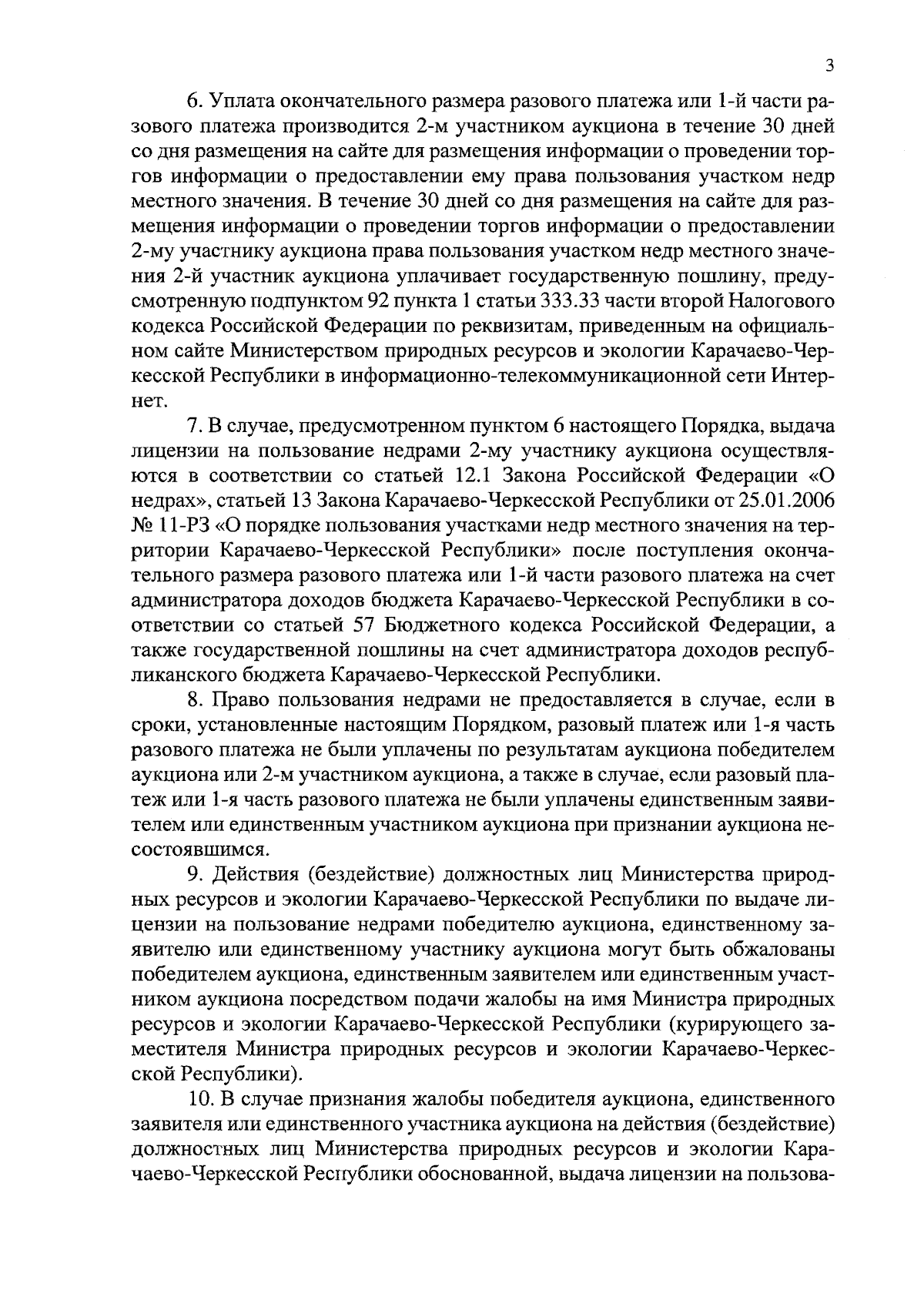 3

6. Уплата окончательного размера разового платежа или 1-й части разового платежа производится 2-м участником аукциона в течение 30 дней со дня размещения на сайте для размещения информации о проведении торгов информации о предоставлении ему права пользования участком недр местного значения. В течение 30 дней со дня размещения на сайте для размещения информации о проведении торгов информации о предоставлении 2-му участнику аукциона права пользования участком недр местного значения 2-й участник аукциона уплачивает государственную пошлину, предусмотренную подпунктом 92 пункта 1 статьи 333.33 части второй Налогового кодекса Российской Федерации по реквизитам, приведенным на официальном сайте Министерством природных ресурсов и экологии Карачаево-Черкесской Республики в информационно-телекоммуникационной сети Интернет.

7. В случае, предусмотренном пунктом 6 настоящего Порядка, выдача лицензии на пользование недрами 2-му участнику аукциона осуществляются в соответствии со статьей 12.1 Закона Российской Федерации «О недрах», статьей 13 Закона Карачаево-Черкесской Республики от 25.01.2006 № 11-РЗ «О порядке пользования участками недр местного значения на территории Карачаево-Черкесской Республики» после поступления окончательного размера разового платежа или 1-й части разового платежа на счет администратора доходов бюджета Карачаево-Черкесской Республики в соответствии со статьей 57 Бюджетного кодекса Российской Федерации, а также государственной пошлины на счет администратора доходов республиканского бюджета Карачаево-Черкесской Республики.

8. Право пользования недрами не предоставляется в случае, если в сроки, установленные настоящим Порядком, разовый платеж или 1-я часть разового платежа не были уплачены по результатам аукциона победителем аукциона или 2-м участником аукциона, а также в случае, если разовый платеж или 1-я часть разового платежа не были уплачены единственным заявителем или единственным участником аукциона при признании аукциона несостоявшимся.

9. Действия (бездействие) должностных лиц Министерства природных ресурсов и экологии Карачаево-Черкесской Республики по выдаче лицензии на пользование недрами победителю аукциона, единственному заявителю или единственному участнику аукциона могут быть обжалованы победителем аукциона, единственным заявителем или единственным участником аукциона посредством подачи жалобы на имя Министра природных ресурсов и экологии Карачаево-Черкесской Республики (курирующего заместителя Министра природных ресурсов и экологии Карачаево-Черкесской Республики).

10. В случае признания жалобы победителя аукциона, единственного заявителя или единственного участника аукциона на действия (бездействие) должностных лиц Министерства природных ресурсов и экологии Карачаево-Черкесской Республики обоснованной, выдача лицензии на пользова-